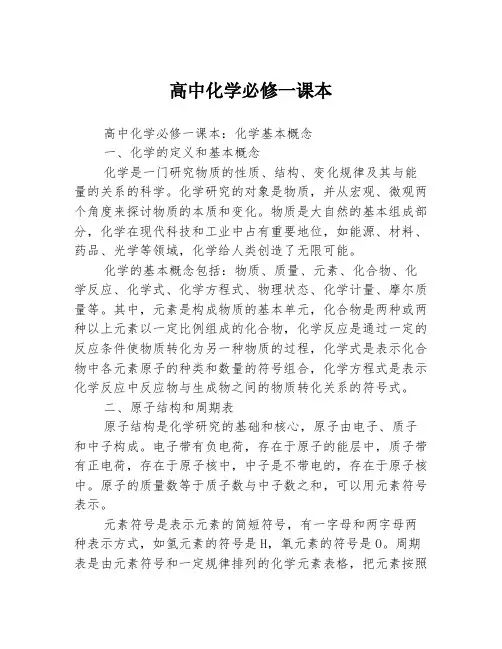 高中化学必修一课本

高中化学必修一课本：化学基本概念

一、化学的定义和基本概念

化学是一门研究物质的性质、结构、变化规律及其与能量的关系的科学。化学研究的对象是物质，并从宏观、微观两个角度来探讨物质的本质和变化。物质是大自然的基本组成部分，化学在现代科技和工业中占有重要地位，如能源、材料、药品、光学等领域，化学给人类创造了无限可能。

化学的基本概念包括：物质、质量、元素、化合物、化学反应、化学式、化学方程式、物理状态、化学计量、摩尔质量等。其中，元素是构成物质的基本单元，化合物是两种或两种以上元素以一定比例组成的化合物，化学反应是通过一定的反应条件使物质转化为另一种物质的过程，化学式是表示化合物中各元素原子的种类和数量的符号组合，化学方程式是表示化学反应中反应物与生成物之间的物质转化关系的符号式。

二、原子结构和周期表

原子结构是化学研究的基础和核心，原子由电子、质子和中子构成。电子带有负电荷，存在于原子的能层中，质子带有正电荷，存在于原子核中，中子是不带电的，存在于原子核中。原子的质量数等于质子数与中子数之和，可以用元素符号表示。

元素符号是表示元素的简短符号，有一字母和两字母两种表示方式，如氢元素的符号是H，氧元素的符号是O。周期表是由元素符号和一定规律排列的化学元素表格，把元素按照